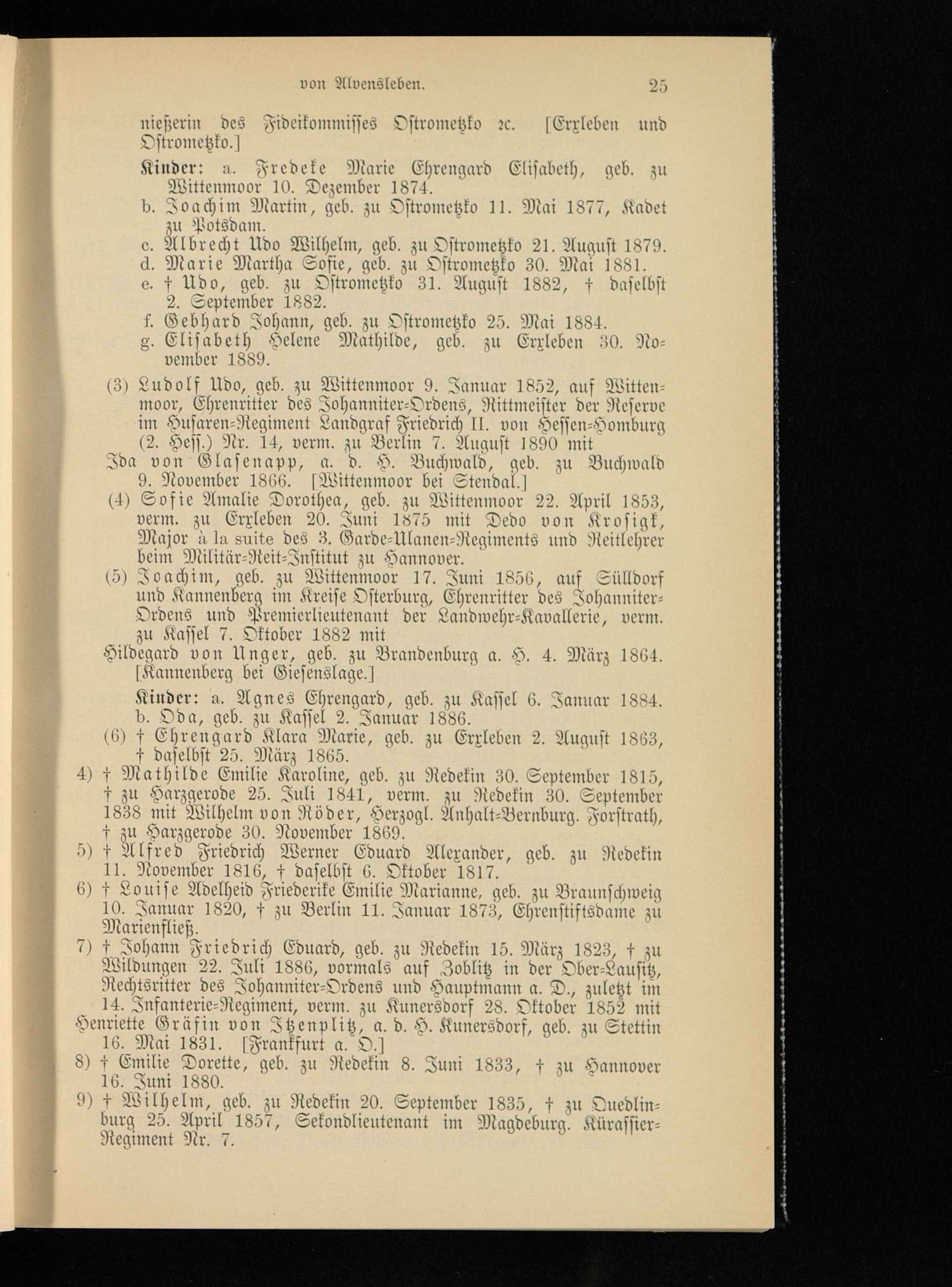 von Alvensleben. 25

nießerin des Fideikommisses Ostrometzko ꝛc. [Erxleben und Ostrometzko.]

Kinder: a. Fredeke Marie Ehrengard Elisabeth, geb. zu Wittenmoor 10. Dezember 1874.
b. Joachim Martin, geb. zu Ostrometzko 11. Mai 1877, Kadet zu Potsdam.
c. Albrecht Udo Wilhelm, geb. zu Ostrometzko 21. August 1879.
d. Marie Martha Sofie, geb. zu Ostrometzko 30. Mai 1881.
e. † Udo, geb. zu Ostrometzko 31. August 1882, † daselbst 2. September 1882.
f. Gebhard Johann, geb. zu Ostrometzko 25. Mai 1884.
g. Elisabeth Helene Mathilde, geb. zu Erxleben 30. November 1889.

(3) Ludolf Udo, geb. zu Wittenmoor 9. Januar 1852, auf Wittenmoor, Ehrenritter des Johanniter-Ordens, Rittmeister der Reserve im Husaren-Regiment Landgraf Friedrich II. von Hessen-Homburg (2. Hess.) Nr. 14, verm. zu Berlin 7. August 1890 mit
Ida von Glasenapp, a. d. H. Buchwald, geb. zu Buchwald 9. November 1866. [Wittenmoor bei Stendal.]
(4) Sofie Amalie Dorothea, geb. zu Wittenmoor 22. April 1853, verm. zu Erxleben 20. Juni 1875 mit Dedo von Krosigk, Major à la suite des 3. Garde-Ulanen-Regiments und Reitlehrer beim Militär-Reit-Institut zu Hannover.
(5) Joachim, geb. zu Wittenmoor 17. Juni 1856, auf Sülldorf und Kannenberg im Kreise Osterburg, Ehrenritter des Johanniter-Ordens und Premierlieutenant der Landwehr-Kavallerie, verm. zu Kassel 7. Oktober 1882 mit
Hildegard von Unger, geb. zu Brandenburg a. H. 4. März 1864. [Kannenberg bei Giesenslage.]

Kinder: a. Agnes Ehrengard, geb. zu Kassel 6. Januar 1884.
b. Oda, geb. zu Kassel 2. Januar 1886.
(6) † Ehrengard Klara Marie, geb. zu Erxleben 2. August 1863, † daselbst 25. März 1865.
4) † Mathilde Emilie Karoline, geb. zu Redekin 30. September 1815, † zu Harzgerode 25. Juli 1841, verm. zu Redekin 30. September 1838 mit Wilhelm von Röder, Herzogl. Anhalt-Bernburg. Forstrath, † zu Harzgerode 30. November 1869.
5) † Alfred Friedrich Werner Eduard Alexander, geb. zu Redekin 11. November 1816, † daselbst 6. Oktober 1817.
6) † Louise Adelheid Friederike Emilie Marianne, geb. zu Braunschweig 10. Januar 1820, † zu Berlin 11. Januar 1873, Ehrenstiftsdame zu Marienfließ.
7) † Johann Friedrich Eduard, geb. zu Redekin 15. März 1823, † zu Wildungen 22. Juli 1886, vormals auf Zoblitz in der Ober-Lausitz, Rechtsritter des Johanniter-Ordens und Hauptmann a. D., zuletzt im 14. Infanterie-Regiment, verm. zu Kunersdorf 28. Oktober 1852 mit
Henriette Gräfin von Itzenplitz, a. d. H. Kunersdorf, geb. zu Stettin 16. Mai 1831. [Frankfurt a. O.]
8) † Emilie Dorette, geb. zu Redekin 8. Juni 1833, † zu Hannover 16. Juni 1880.
9) † Wilhelm, geb. zu Redekin 20. September 1835, † zu Quedlinburg 25. April 1857, Sekondlieutenant im Magdeburg. Kürassier-Regiment Nr. 7.